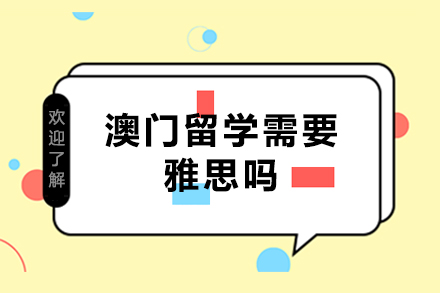 欢迎了解

澳门留学需要雅思吗